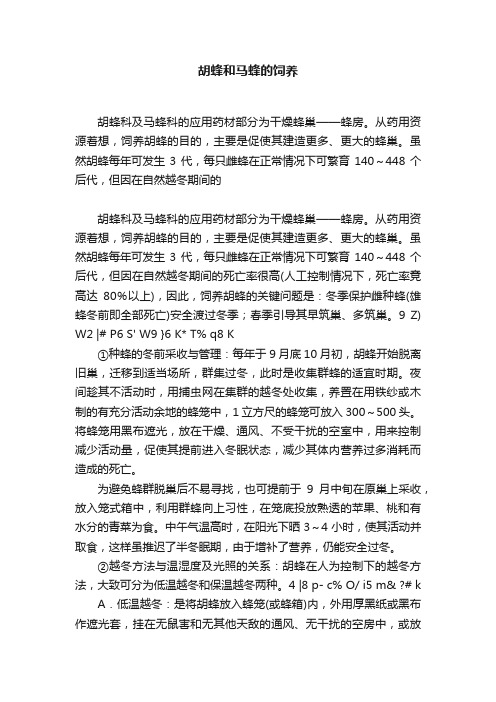 胡蜂和马蜂的饲养

胡蜂科及马蜂科的应用药材部分为干燥蜂巢——蜂房。从药用资源着想，饲养胡蜂的目的，主要是促使其建造更多、更大的蜂巢。虽然胡蜂每年可发生 3 代，每只雌蜂在正常情况下可繁育 140～448 个后代，但因在自然越冬期间的

胡蜂科及马蜂科的应用药材部分为干燥蜂巢——蜂房。从药用资源着想，饲养胡蜂的目的，主要是促使其建造更多、更大的蜂巢。虽然胡蜂每年可发生 3 代，每只雌蜂在正常情况下可繁育 140～448 个后代，但因在自然越冬期间的死亡率很高(人工控制情况下，死亡率竟高达 80%以上)，因此，饲养胡蜂的关键问题是：冬季保护雌种蜂(雄蜂冬前即全部死亡)安全渡过冬季；春季引导其早筑巢、多筑巢。9 Z) W2 |# P6 S' W9 }6 K* T% q8 K

①种蜂的冬前采收与管理：每年于 9 月底 10 月初，胡蜂开始脱离旧巢，迁移到适当场所，群集过冬，此时是收集群蜂的适宜时期。夜间趁其不活动时，用捕虫网在集群的越冬处收集，养置在用铁纱或木制的有充分活动余地的蜂笼中，1 立方尺的蜂笼可放入 300～500 头。将蜂笼用黑布遮光，放在干燥、通风、不受干扰的空室中，用来控制减少活动量，促使其提前进入冬眠状态，减少其体内营养过多消耗而造成的死亡。

为避免蜂群脱巢后不易寻找，也可提前于 9 月中旬在原巢上采收，放入笼式箱中，利用群蜂向上习性，在笼底投放熟透的苹果、桃和有水分的青菜为食。中午气温高时，在阳光下晒 3～4 小时，使其活动并取食，这样虽推迟了半冬眠期，由于增补了营养，仍能安全过冬。

②越冬方法与温湿度及光照的关系：胡蜂在人为控制下的越冬方法，大致可分为低温越冬和保温越冬两种。4 |8 p- c% O/ i5 m& ?# k

A．低温越冬：是将胡蜂放入蜂笼(或蜂箱)内，外用厚黑纸或黑布作遮光套，挂在无鼠害和无其他天敌的通风、无干扰的空房中，或放